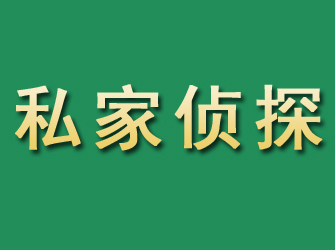 私家侦探